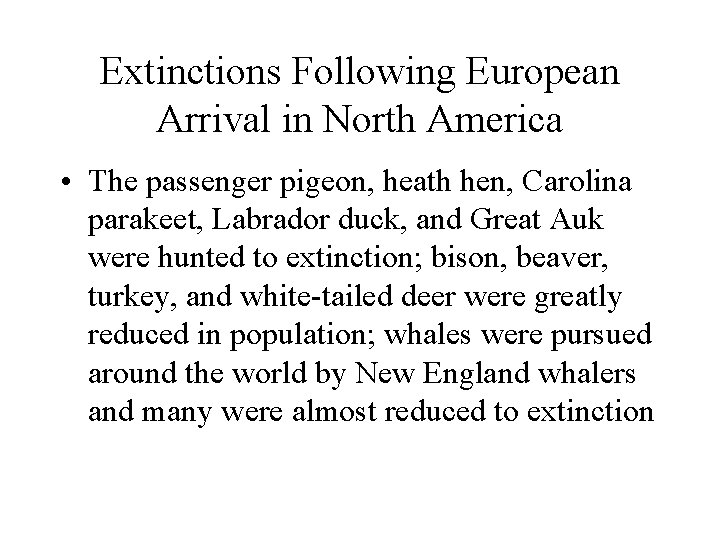 Extinctions Following European Arrival in North America

• The passenger pigeon, heath hen, Carolina parakeet, Labrador duck, and Great Auk were hunted to extinction; bison, beaver, turkey, and white-tailed deer were greatly reduced in population; whales were pursued around the world by New England whalers and many were almost reduced to extinction